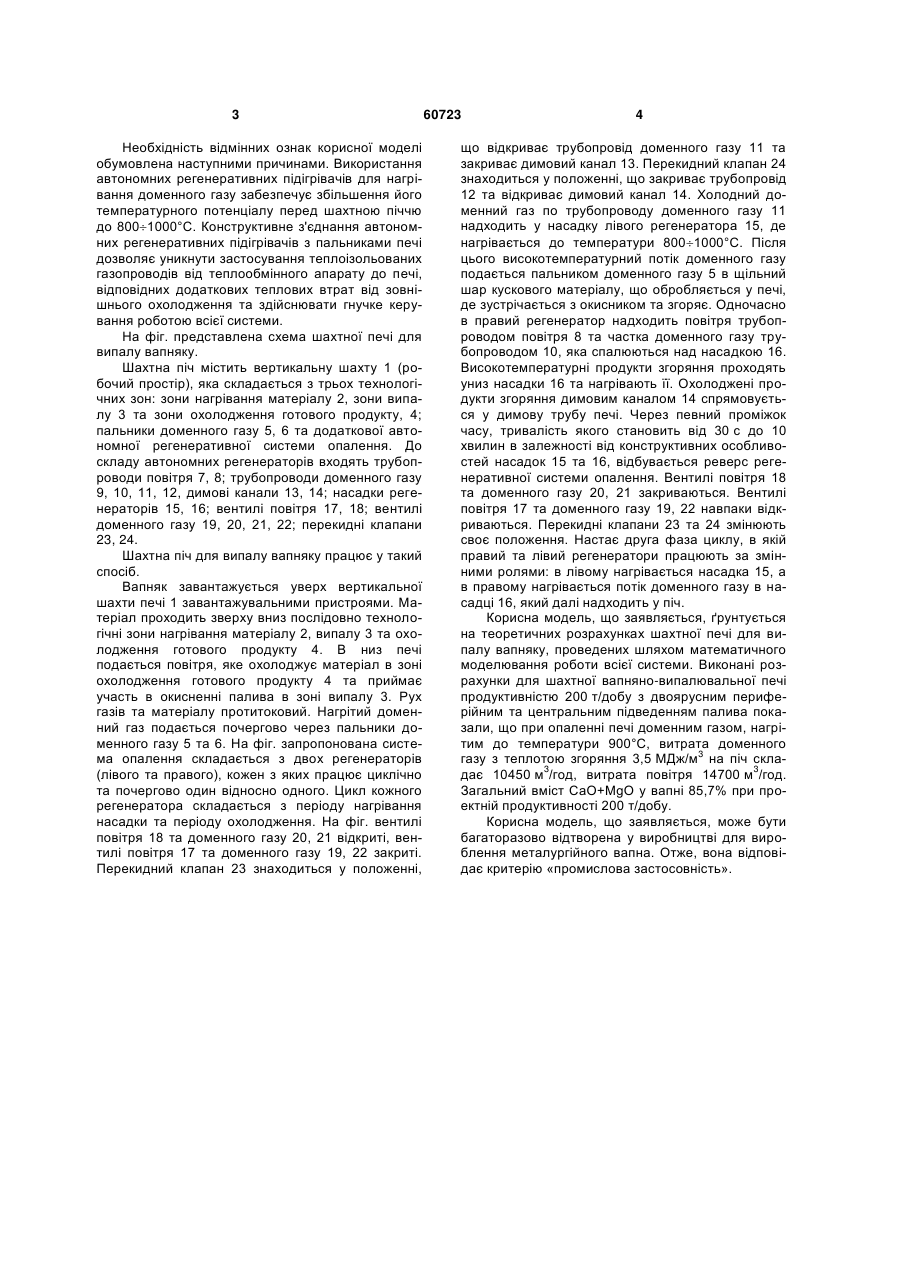 3 60723 4

Необхідність відмінних ознак корисної моделі обумовлена наступними причинами. Використання автономних регенеративних підігрівачів для нагрівання доменного газу забезпечує збільшення його температурного потенціалу перед шахтною піччю до 800÷1000°С. Конструктивне з'єднання автономних регенеративних підігрівачів з пальниками печі дозволяє уникнути застосування теплоізольованих газопроводів від теплообмінного апарату до печі, відповідних додаткових теплових втрат від зовнішнього охолодження та здійснювати гнучке керування роботою всієї системи.

На фіг. представлена схема шахтної печі для випалу вапняку.

Шахтна піч містить вертикальну шахту 1 (робочий простір), яка складається з трьох технологічних зон: зони нагрівання матеріалу 2, зони випалу 3 та зони охолодження готового продукту, 4; пальники доменного газу 5, 6 та додаткової автономної регенеративної системи опалення. До складу автономних регенераторів входять трубопроводи повітря 7, 8; трубопроводи доменного газу 9, 10, 11, 12, димові канали 13, 14; насадки регенераторів 15, 16; вентилі повітря 17, 18; вентилі доменного газу 19, 20, 21, 22; перекидні клапани 23, 24.

Шахтна піч для випалу вапняку працює у такий спосіб.

Вапняк завантажується уверх вертикальної шахти печі 1 завантажувальними пристроями. Матеріал проходить зверху вниз послідовно технологічні зони нагрівання матеріалу 2, випалу 3 та охолодження готового продукту 4. В низ печі подається повітря, яке охолоджує матеріал в зоні охолодження готового продукту 4 та приймає участь в окисненні палива в зоні випалу 3. Рух газів та матеріалу протитоковий. Нагрітий доменний газ подається почергово через пальники доменного газу 5 та 6. На фіг. запропонована система опалення складається з двох регенераторів (лівого та правого), кожен з яких працює циклічно та почергово один відносно одного. Цикл кожного регенератора складається з періоду нагрівання насадки та періоду охолодження. На фіг. вентилі повітря 18 та доменного газу 20, 21 відкриті, вентилі повітря 17 та доменного газу 19, 22 закриті. Перекидний клапан 23 знаходиться у положенні, що відкриває трубопровід доменного газу 11 та закриває димовий канал 13. Перекидний клапан 24 знаходиться у положенні, що закриває трубопровід 12 та відкриває димовий канал 14. Холодний доменний газ по трубопроводу доменного газу 11 надходить у насадку лівого регенератора 15, де нагрівається до температури 800÷1000°С. Після цього високотемпературний потік доменного газу подається пальником доменного газу 5 в щільний шар кускового матеріалу, що обробляється у печі, де зустрічається з окисником та згоряє. Одночасно в правий регенератор надходить повітря трубопроводом повітря 8 та частка доменного газу трубопроводом 10, яка спалюються над насадкою 16. Високотемпературні продукти згоряння проходять униз насадки 16 та нагрівають її. Охолоджені продукти згоряння димовим каналом 14 спрямовується у димову трубу печі. Через певний проміжок часу, тривалість якого становить від 30 с до 10 хвилин в залежності від конструктивних особливостей насадок 15 та 16, відбувається реверс регенеративної системи опалення. Вентилі повітря 18 та доменного газу 20, 21 закриваються. Вентилі повітря 17 та доменного газу 19, 22 навпаки відкриваються. Перекидні клапани 23 та 24 змінюють своє положення. Настає друга фаза циклу, в якій правий та лівий регенератори працюють за змінними ролями: в лівому нагрівається насадка 15, а в правому нагрівається потік доменного газу в насадці 16, який далі надходить у піч.

Корисна модель, що заявляється, ґрунтується на теоретичних розрахунках шахтної печі для випалу вапняку, проведених шляхом математичного моделювання роботи всієї системи. Виконані розрахунки для шахтної вапняно-випалювальної печі продуктивністю 200 т/добу з двоярусним периферійним та центральним підведенням палива показали, що при опаленні печі доменним газом, нагрітим до температури 900°С, витрата доменного газу з теплотою згоряння 3,5 МДж/м$^3$ на піч складає 10450 м$^3$/год, витрата повітря 14700 м$^3$/год. Загальний вміст CaO+MgO у вапні 85,7% при проектній продуктивності 200 т/добу.

Корисна модель, що заявляється, може бути багаторазово відтворена у виробництві для вироблення металургійного вапна. Отже, вона відповідає критерію «промислова застосовність».